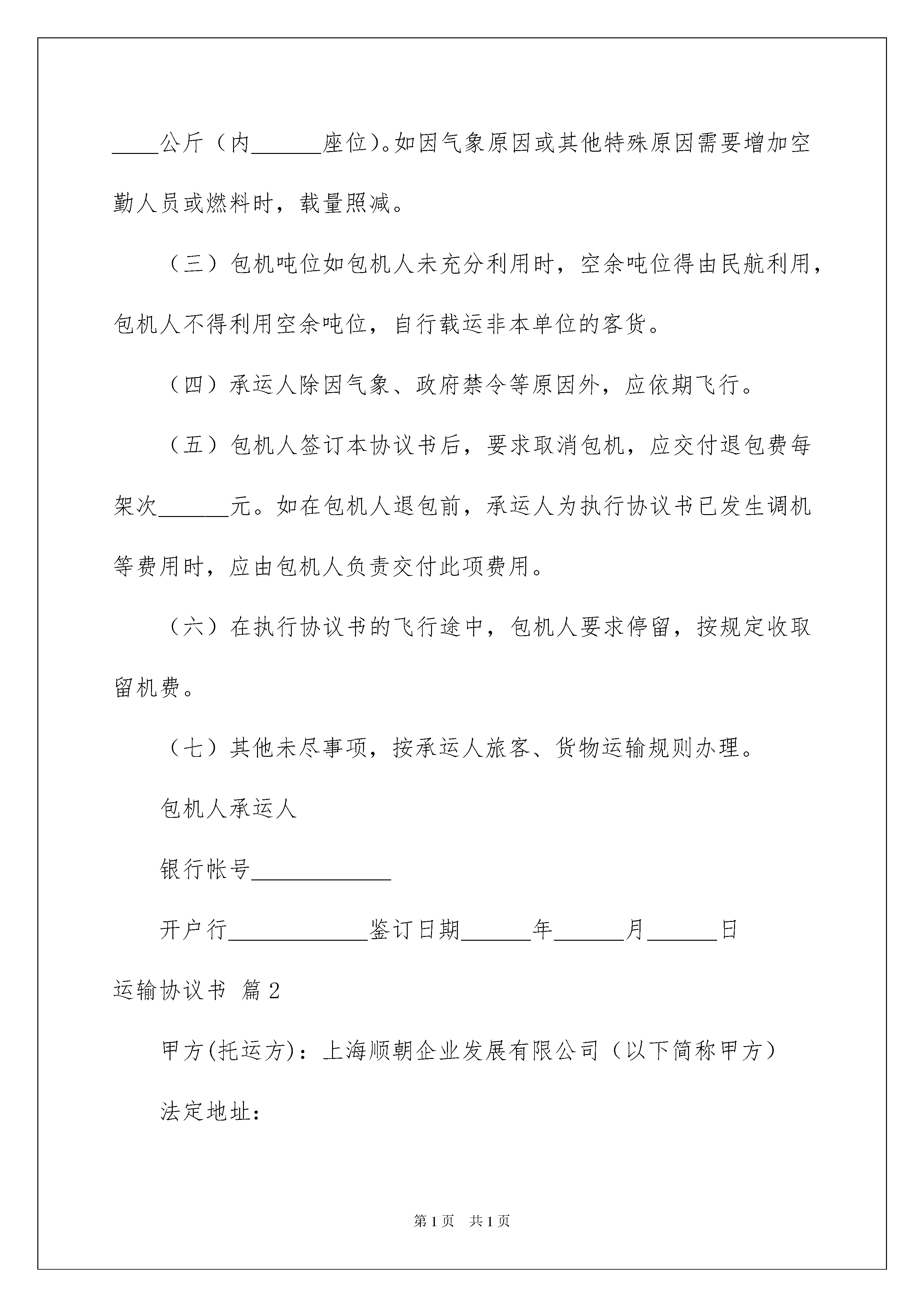 ____公斤（内______座位)。如因气象原因或其他特殊原因需要增加空勤人员或燃料时，载量照减。

（三）包机吨位如包机人未充分利用时，空余吨位得由民航利用，包机人不得利用空余吨位，自行载运非本单位的客货。

（四）承运人除因气象、政府禁令等原因外，应依期飞行。

（五）包机人签订本协议书后，要求取消包机，应交付退包费每架次______元。如在包机人退包前，承运人为执行协议书已发生调机等费用时，应由包机人负责交付此项费用。

（六）在执行协议书的飞行途中，包机人要求停留，按规定收取留机费。

（七）其他未尽事项，按承运人旅客、货物运输规则办理。

包机人承运人

银行帐号____________

开户行____________鉴订日期______年______月______日

运输协议书 篇2

甲方(托运方)：上海顺朝企业发展有限公司（以下简称甲方）

法定地址：

第1页 共1页